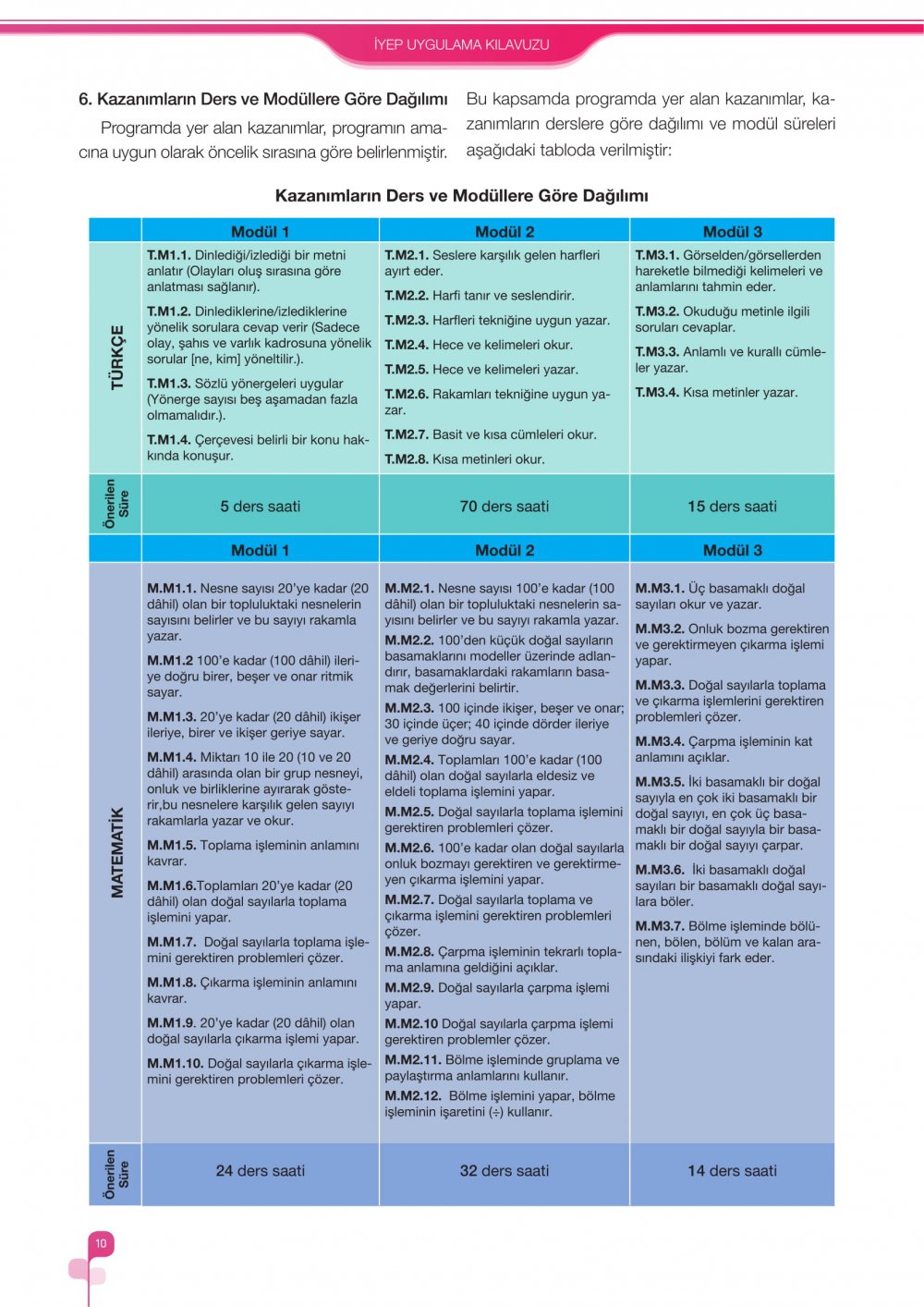 İYEP UYGULAMA KILAVUZU

6. Kazanımların Ders ve Modüllere Göre Dağılımı

Programda yer alan kazanımlar, programın amacına uygun olarak öncelik sırasına göre belirlenmiştir.

Bu kapsamda programda yer alan kazanımlar, kazanımların derslere göre dağılımı ve modül süreleri aşağıdaki tabloda verilmiştir:

Kazanımların Ders ve Modüllere Göre Dağılımı

| | Modül 1 | Modül 2 | Modül 3 |
|---|---|---|---|
| TÜRKÇE | T.M1.1. Dinlediği/izlediği bir metni anlatır (Olayları oluş sırasına göre anlatması sağlanır). T.M1.2. Dinlediklerine/izlediklerine yönelik sorulara cevap verir (Sadece olay, şahıs ve varlık kadrosuna yönelik sorular [ne, kim] yöneltilir.). T.M1.3. Sözlü yönergeleri uygular (Yönerge sayısı beş aşamadan fazla olmamalıdır.). T.M1.4. Çerçevesi belirli bir konu hakkında konuşur. | T.M2.1. Seslere karşılık gelen harfleri ayırt eder. T.M2.2. Harfi tanır ve seslendirir. T.M2.3. Harfleri tekniğine uygun yazar. T.M2.4. Hece ve kelimeleri okur. T.M2.5. Hece ve kelimeleri yazar. T.M2.6. Rakamları tekniğine uygun yazar. T.M2.7. Basit ve kısa cümleleri okur. T.M2.8. Kısa metinleri okur. | T.M3.1. Görselden/görsellerden hareketle bilmediği kelimeleri ve anlamlarını tahmin eder. T.M3.2. Okuduğu metinle ilgili soruları cevaplar. T.M3.3. Anlamlı ve kurallı cümleler yazar. T.M3.4. Kısa metinler yazar. |
| Önerilen Süre | 5 ders saati | 70 ders saati | 15 ders saati |
| | Modül 1 | Modül 2 | Modül 3 |
| MATEMATİK | M.M1.1. Nesne sayısı 20'ye kadar (20 dâhil) olan bir topluluktaki nesnelerin sayısını belirler ve bu sayıyı rakamla yazar. M.M1.2 100'e kadar (100 dâhil) ileriye doğru birer, beşer ve onar ritmik sayar. M.M1.3. 20'ye kadar (20 dâhil) ikişer ileriye, birer ve ikişer geriye sayar. M.M1.4. Miktarı 10 ile 20 (10 ve 20 dâhil) arasında olan bir grup nesneyi, onluk ve birliklerine ayırarak gösterir,bu nesnelere karşılık gelen sayıyı rakamlarla yazar ve okur. M.M1.5. Toplama işleminin anlamını kavrar. M.M1.6.Toplamları 20'ye kadar (20 dâhil) olan doğal sayılarla toplama işlemini yapar. M.M1.7. Doğal sayılarla toplama işlemini gerektiren problemleri çözer. M.M1.8. Çıkarma işleminin anlamını kavrar. M.M1.9. 20'ye kadar (20 dâhil) olan doğal sayılarla çıkarma işlemi yapar. M.M1.10. Doğal sayılarla çıkarma işlemini gerektiren problemleri çözer. | M.M2.1. Nesne sayısı 100'e kadar (100 dâhil) olan bir topluluktaki nesnelerin sayısını belirler ve bu sayıyı rakamla yazar. M.M2.2. 100'den küçük doğal sayıların basamaklarını modeller üzerinde adlandırır, basamaklardaki rakamların basamak değerlerini belirtir. M.M2.3. 100 içinde ikişer, beşer ve onar; 30 içinde üçer; 40 içinde dörder ileriye ve geriye doğru sayar. M.M2.4. Toplamları 100'e kadar (100 dâhil) olan doğal sayılarla eldesiz ve eldeli toplama işlemini yapar. M.M2.5. Doğal sayılarla toplama işlemini gerektiren problemleri çözer. M.M2.6. 100'e kadar olan doğal sayılarla onluk bozmayı gerektiren ve gerektirmeyen çıkarma işlemini yapar. M.M2.7. Doğal sayılarla toplama ve çıkarma işlemini gerektiren problemleri çözer. M.M2.8. Çarpma işleminin tekrarlı toplama anlamına geldiğini açıklar. M.M2.9. Doğal sayılarla çarpma işlemi yapar. M.M2.10 Doğal sayılarla çarpma işlemi gerektiren problemler çözer. M.M2.11. Bölme işleminde gruplama ve paylaştırma anlamlarını kullanır. M.M2.12. Bölme işlemini yapar, bölme işleminin işaretini (÷) kullanır. | M.M3.1. Üç basamaklı doğal sayıları okur ve yazar. M.M3.2. Onluk bozma gerektiren ve gerektirmeyen çıkarma işlemi yapar. M.M3.3. Doğal sayılarla toplama ve çıkarma işlemlerini gerektiren problemleri çözer. M.M3.4. Çarpma işleminin kat anlamını açıklar. M.M3.5. İki basamaklı bir doğal sayıyla en çok iki basamaklı bir doğal sayıyı, en çok üç basamaklı bir doğal sayıyla bir basamaklı bir doğal sayıyı çarpar. M.M3.6. İki basamaklı doğal sayıları bir basamaklı doğal sayılara böler. M.M3.7. Bölme işleminde bölünen, bölen, bölüm ve kalan arasındaki ilişkiyi fark eder. |
| Önerilen Süre | 24 ders saati | 32 ders saati | 14 ders saati |

10